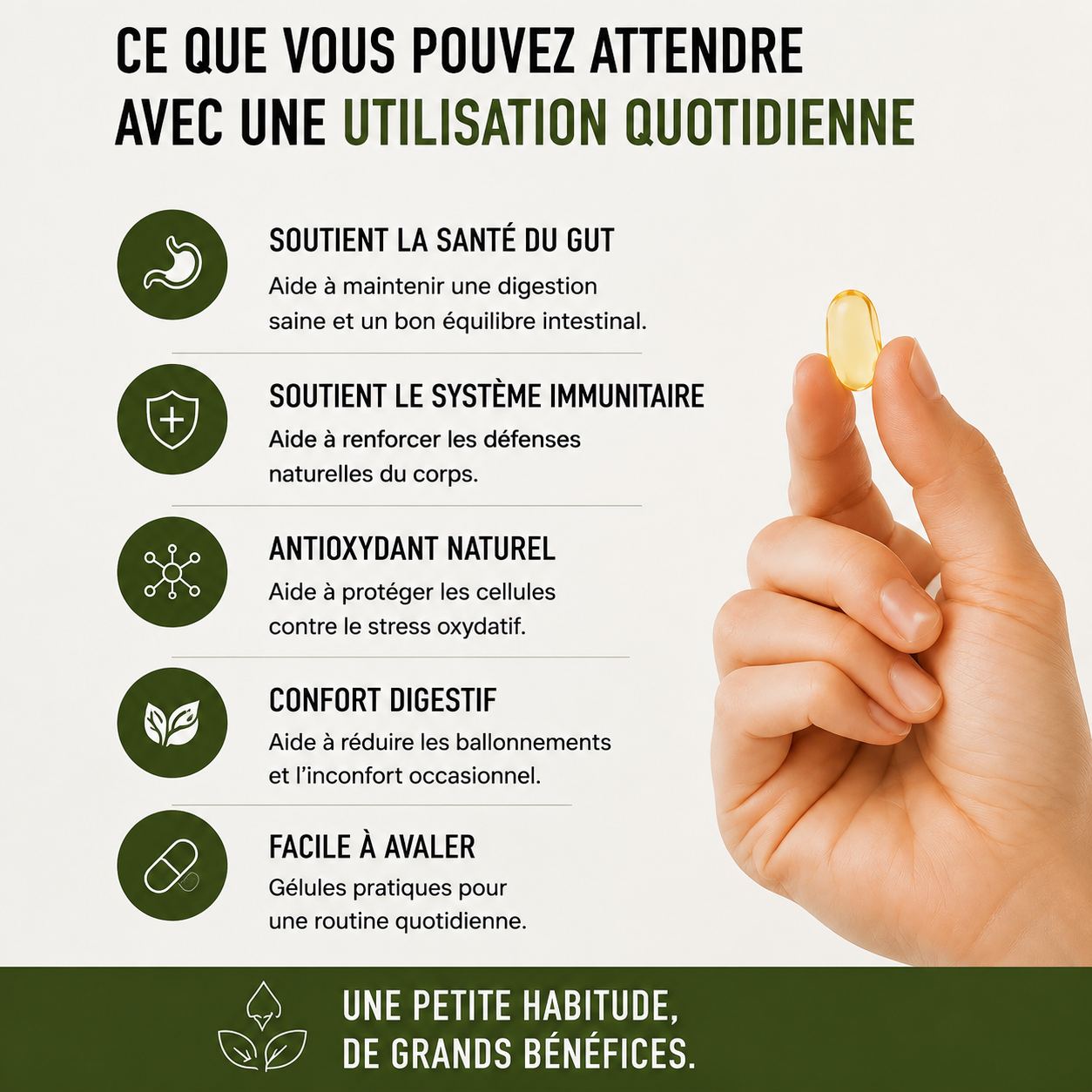 CE QUE VOUS POUVEZ ATTENDRE AVEC UNE UTILISATION QUOTIDIENNE

SOUTIENT LA SANTÉ DU GUT
Aide à maintenir une digestion saine et un bon équilibre intestinal.

SOUTIENT LE SYSTÈME IMMUNITAIRE
Aide à renforcer les défenses naturelles du corps.

ANTIOXYDANT NATUREL
Aide à protéger les cellules contre le stress oxydatif.

CONFORT DIGESTIF
Aide à réduire les ballonnements et l'inconfort occasionnel.

FACILE À AVALER
Gélules pratiques pour une routine quotidienne.

UNE PETITE HABITUDE,
DE GRANDS BÉNÉFICES.